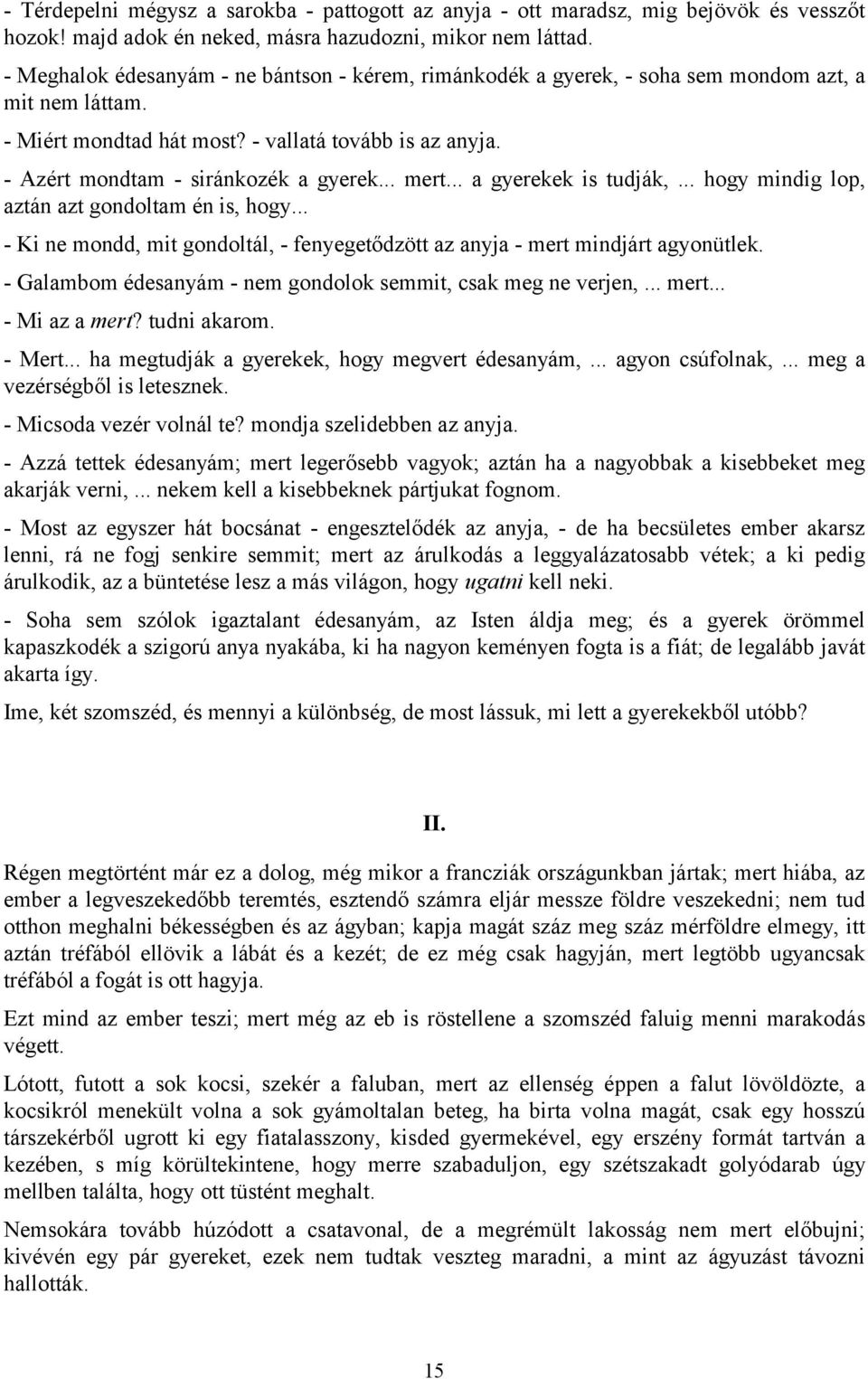 - Térdepelni mégysz a sarokba - pattogott az anyja - ott maradsz, mig bejövök és vesszőt hozok! majd adok én neked, másra hazudozni, mikor nem láttad.

- Meghalok édesanyám - ne bántson - kérem, rimánkodék a gyerek, - soha sem mondom azt, a mit nem láttam.

- Miért mondtad hát most? - vallatá tovább is az anyja.

- Azért mondtam - siránkozék a gyerek... mert... a gyerekek is tudják, ... hogy mindig lop, aztán azt gondoltam én is, hogy...

- Ki ne mondd, mit gondoltál, - fenyegetődzött az anyja - mert mindjárt agyonütlek.

- Galambom édesanyám - nem gondolok semmit, csak meg ne verjen, ... mert...

- Mi az a mert? tudni akarom.

- Mert... ha megtudják a gyerekek, hogy megvert édesanyám, ... agyon csúfolnak, ... meg a vezérségből is letesznek.

- Micsoda vezér volnál te? mondja szelidebben az anyja.

- Azzá tettek édesanyám; mert legerősebb vagyok; aztán ha a nagyobbak a kisebbeket meg akarják verni, ... nekem kell a kisebbeknek pártjukat fognom.

- Most az egyszer hát bocsánat - engesztelődék az anyja, - de ha becsületes ember akarsz lenni, rá ne fogj senkire semmit; mert az árulkodás a leggyalázatosabb vétek; a ki pedig árulkodik, az a büntetése lesz a más világon, hogy ugatni kell neki.

- Soha sem szólok igaztalant édesanyám, az Isten áldja meg; és a gyerek örömmel kapaszkodék a szigorú anya nyakába, ki ha nagyon keményen fogta is a fiát; de legalább javát akarta így.

Ime, két szomszéd, és mennyi a különbség, de most lássuk, mi lett a gyerekekből utóbb?

II.

Régen megtörtént már ez a dolog, még mikor a francziák országunkban jártak; mert hiába, az ember a legveszekedőbb teremtés, esztendő számra eljár messze földre veszekedni; nem tud otthon meghalni békességben és az ágyban; kapja magát száz meg száz mérföldre elmegy, itt aztán tréfából ellövik a lábát és a kezét; de ez még csak hagyján, mert legtöbb ugyancsak tréfából a fogát is ott hagyja.

Ezt mind az ember teszi; mert még az eb is röstellene a szomszéd faluig menni marakodás végett.

Lótott, futott a sok kocsi, szekér a faluban, mert az ellenség éppen a falut lövöldözte, a kocsikról menekült volna a sok gyámoltalan beteg, ha birta volna magát, csak egy hosszú társzekérből ugrott ki egy fiatalasszony, kisded gyermekével, egy erszény formát tartván a kezében, s míg körültekintene, hogy merre szabaduljon, egy szétszakadt golyódarab úgy mellben találta, hogy ott tüstént meghalt.

Nemsokára tovább húzódott a csatavonal, de a megrémült lakosság nem mert előbujni; kivévén egy pár gyereket, ezek nem tudtak veszteg maradni, a mint az ágyuzást távozni hallották.

15